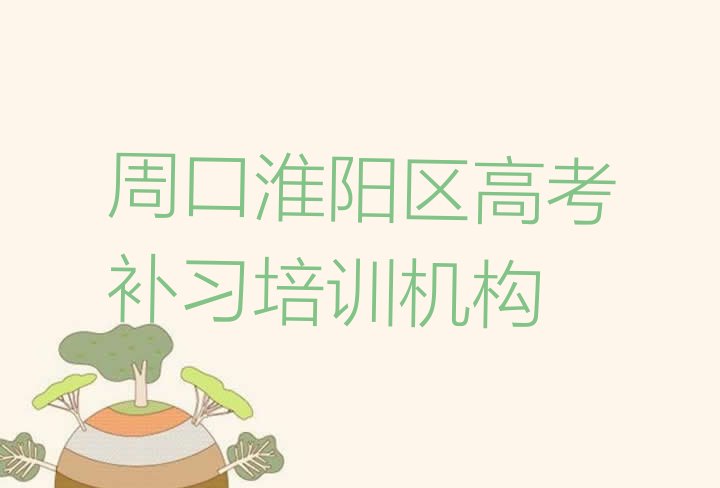 周口淮阳区高考补习培训机构